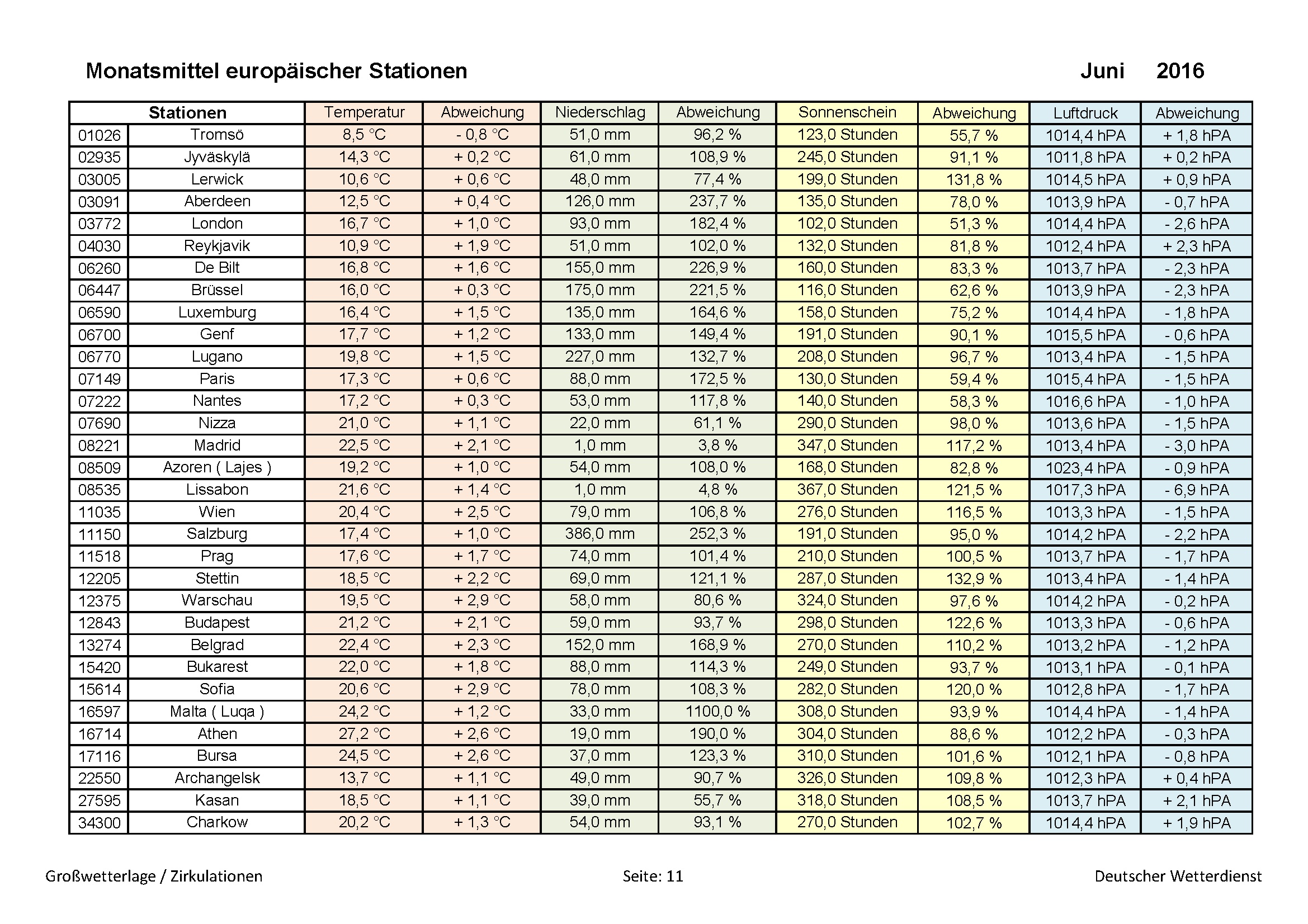 Monatsmittel europäischer Stationen Juni 2016

| Stationen | | Temperatur | Abweichung | Niederschlag | Abweichung | Sonnenschein | Abweichung | Luftdruck | Abweichung |
|---|---|---|---|---|---|---|---|---|---|
| 01026 | Tromsö | 8,5 °C | - 0,8 °C | 51,0 mm | 96,2 % | 123,0 Stunden | 55,7 % | 1014,4 hPA | + 1,8 hPA |
| 02935 | Jyväskylä | 14,3 °C | + 0,2 °C | 61,0 mm | 108,9 % | 245,0 Stunden | 91,1 % | 1011,8 hPA | + 0,2 hPA |
| 03005 | Lerwick | 10,6 °C | + 0,6 °C | 48,0 mm | 77,4 % | 199,0 Stunden | 131,8 % | 1014,5 hPA | + 0,9 hPA |
| 03091 | Aberdeen | 12,5 °C | + 0,4 °C | 126,0 mm | 237,7 % | 135,0 Stunden | 78,0 % | 1013,9 hPA | - 0,7 hPA |
| 03772 | London | 16,7 °C | + 1,0 °C | 93,0 mm | 182,4 % | 102,0 Stunden | 51,3 % | 1014,4 hPA | - 2,6 hPA |
| 04030 | Reykjavik | 10,9 °C | + 1,9 °C | 51,0 mm | 102,0 % | 132,0 Stunden | 81,8 % | 1012,4 hPA | + 2,3 hPA |
| 06260 | De Bilt | 16,8 °C | + 1,6 °C | 155,0 mm | 226,9 % | 160,0 Stunden | 83,3 % | 1013,7 hPA | - 2,3 hPA |
| 06447 | Brüssel | 16,0 °C | + 0,3 °C | 175,0 mm | 221,5 % | 116,0 Stunden | 62,6 % | 1013,9 hPA | - 2,3 hPA |
| 06590 | Luxemburg | 16,4 °C | + 1,5 °C | 135,0 mm | 164,6 % | 158,0 Stunden | 75,2 % | 1014,4 hPA | - 1,8 hPA |
| 06700 | Genf | 17,7 °C | + 1,2 °C | 133,0 mm | 149,4 % | 191,0 Stunden | 90,1 % | 1015,5 hPA | - 0,6 hPA |
| 06770 | Lugano | 19,8 °C | + 1,5 °C | 227,0 mm | 132,7 % | 208,0 Stunden | 96,7 % | 1013,4 hPA | - 1,5 hPA |
| 07149 | Paris | 17,3 °C | + 0,6 °C | 88,0 mm | 172,5 % | 130,0 Stunden | 59,4 % | 1015,4 hPA | - 1,5 hPA |
| 07222 | Nantes | 17,2 °C | + 0,3 °C | 53,0 mm | 117,8 % | 140,0 Stunden | 58,3 % | 1016,6 hPA | - 1,0 hPA |
| 07690 | Nizza | 21,0 °C | + 1,1 °C | 22,0 mm | 61,1 % | 290,0 Stunden | 98,0 % | 1013,6 hPA | - 1,5 hPA |
| 08221 | Madrid | 22,5 °C | + 2,1 °C | 1,0 mm | 3,8 % | 347,0 Stunden | 117,2 % | 1013,4 hPA | - 3,0 hPA |
| 08509 | Azoren ( Lajes ) | 19,2 °C | + 1,0 °C | 54,0 mm | 108,0 % | 168,0 Stunden | 82,8 % | 1023,4 hPA | - 0,9 hPA |
| 08535 | Lissabon | 21,6 °C | + 1,4 °C | 1,0 mm | 4,8 % | 367,0 Stunden | 121,5 % | 1017,3 hPA | - 6,9 hPA |
| 11035 | Wien | 20,4 °C | + 2,5 °C | 79,0 mm | 106,8 % | 276,0 Stunden | 116,5 % | 1013,3 hPA | - 1,5 hPA |
| 11150 | Salzburg | 17,4 °C | + 1,0 °C | 386,0 mm | 252,3 % | 191,0 Stunden | 95,0 % | 1014,2 hPA | - 2,2 hPA |
| 11518 | Prag | 17,6 °C | + 1,7 °C | 74,0 mm | 101,4 % | 210,0 Stunden | 100,5 % | 1013,7 hPA | - 1,7 hPA |
| 12205 | Stettin | 18,5 °C | + 2,2 °C | 69,0 mm | 121,1 % | 287,0 Stunden | 132,9 % | 1013,4 hPA | - 1,4 hPA |
| 12375 | Warschau | 19,5 °C | + 2,9 °C | 58,0 mm | 80,6 % | 324,0 Stunden | 97,6 % | 1014,2 hPA | - 0,2 hPA |
| 12843 | Budapest | 21,2 °C | + 2,1 °C | 59,0 mm | 93,7 % | 298,0 Stunden | 122,6 % | 1013,3 hPA | - 0,6 hPA |
| 13274 | Belgrad | 22,4 °C | + 2,3 °C | 152,0 mm | 168,9 % | 270,0 Stunden | 110,2 % | 1013,2 hPA | - 1,2 hPA |
| 15420 | Bukarest | 22,0 °C | + 1,8 °C | 88,0 mm | 114,3 % | 249,0 Stunden | 93,7 % | 1013,1 hPA | - 0,1 hPA |
| 15614 | Sofia | 20,6 °C | + 2,9 °C | 78,0 mm | 108,3 % | 282,0 Stunden | 120,0 % | 1012,8 hPA | - 1,7 hPA |
| 16597 | Malta ( Luqa ) | 24,2 °C | + 1,2 °C | 33,0 mm | 1100,0 % | 308,0 Stunden | 93,9 % | 1014,4 hPA | - 1,4 hPA |
| 16714 | Athen | 27,2 °C | + 2,6 °C | 19,0 mm | 190,0 % | 304,0 Stunden | 88,6 % | 1012,2 hPA | - 0,3 hPA |
| 17116 | Bursa | 24,5 °C | + 2,6 °C | 37,0 mm | 123,3 % | 310,0 Stunden | 101,6 % | 1012,1 hPA | - 0,8 hPA |
| 22550 | Archangelsk | 13,7 °C | + 1,1 °C | 49,0 mm | 90,7 % | 326,0 Stunden | 109,8 % | 1012,3 hPA | + 0,4 hPA |
| 27595 | Kasan | 18,5 °C | + 1,1 °C | 39,0 mm | 55,7 % | 318,0 Stunden | 108,5 % | 1013,7 hPA | + 2,1 hPA |
| 34300 | Charkow | 20,2 °C | + 1,3 °C | 54,0 mm | 93,1 % | 270,0 Stunden | 102,7 % | 1014,4 hPA | + 1,9 hPA |

Großwetterlage / Zirkulationen Seite: 11 Deutscher Wetterdienst